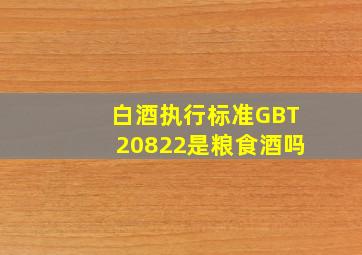 白酒执行标准GBT 20822是粮食酒吗